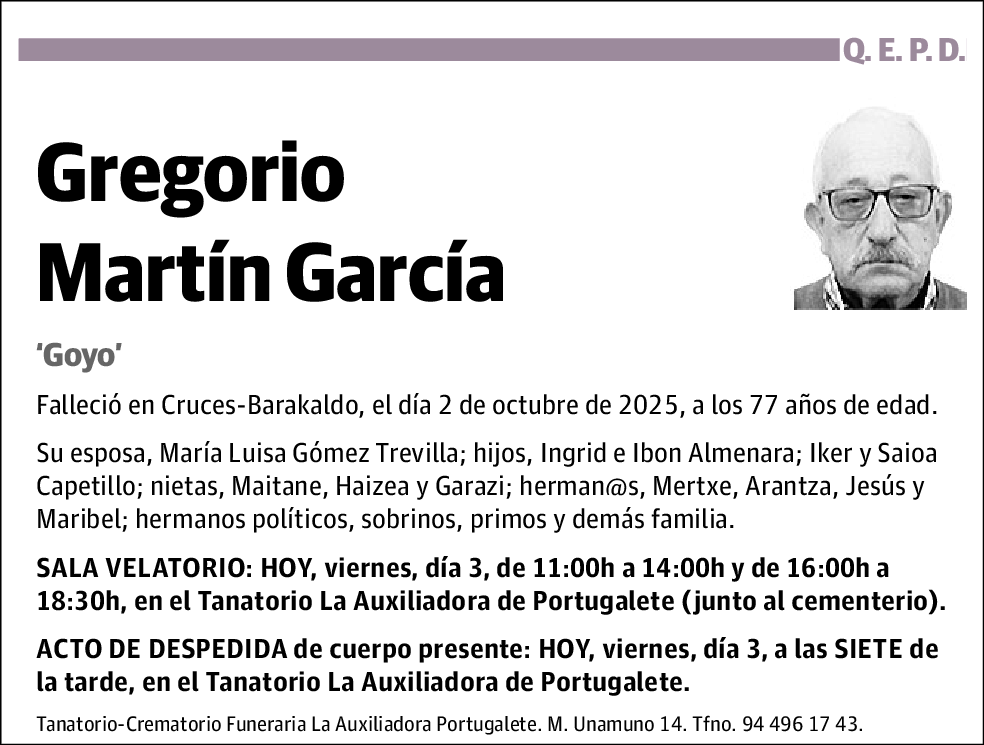 Q. E. P. D.

Gregorio Martín García

'Goyo'

Falleció en Cruces-Barakaldo, el día 2 de octubre de 2025, a los 77 años de edad.

Su esposa, María Luisa Gómez Trevilla; hijos, Ingrid e Ibon Almenara; Iker y Saioa Capetillo; nietas, Maitane, Haizea y Garazi; herman@s, Mertxe, Arantza, Jesús y Maribel; hermanos políticos, sobrinos, primos y demás familia.

SALA VELATORIO: HOY, viernes, día 3, de 11:00h a 14:00h y de 16:00h a 18:30h, en el Tanatorio La Auxiliadora de Portugalete (junto al cementerio).

ACTO DE DESPEDIDA de cuerpo presente: HOY, viernes, día 3, a las SIETE de la tarde, en el Tanatorio La Auxiliadora de Portugalete.

Tanatorio-Crematorio Funeraria La Auxiliadora Portugalete. M. Unamuno 14. Tfno. 94 496 17 43.